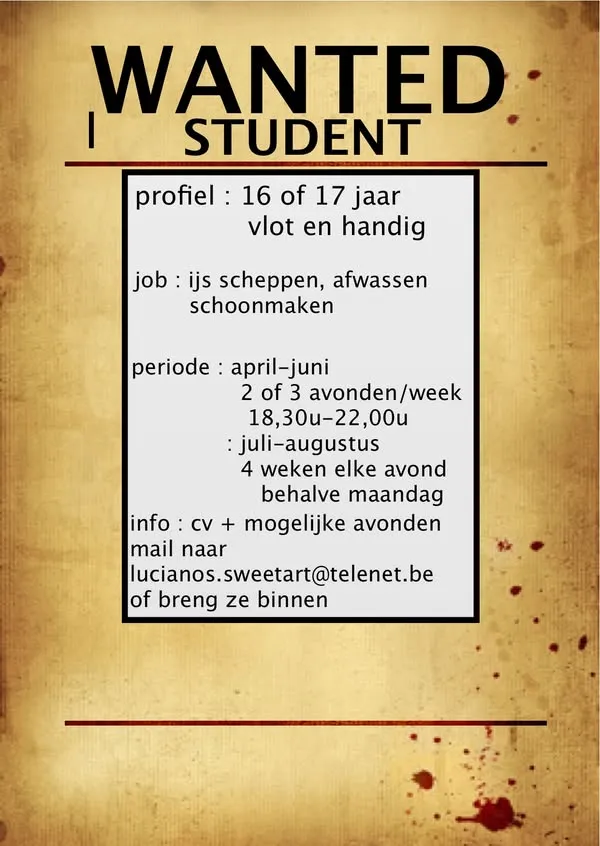 WANTED
STUDENT

profiel : 16 of 17 jaar
vlot en handig

job : ijs scheppen, afwassen
schoonmaken

periode : april-juni
2 of 3 avonden/week
18,30u-22,00u
: juli-augustus
4 weken elke avond
behalve maandag

info : cv + mogelijke avonden
mail naar
lucianos.sweetart@telenet.be
of breng ze binnen